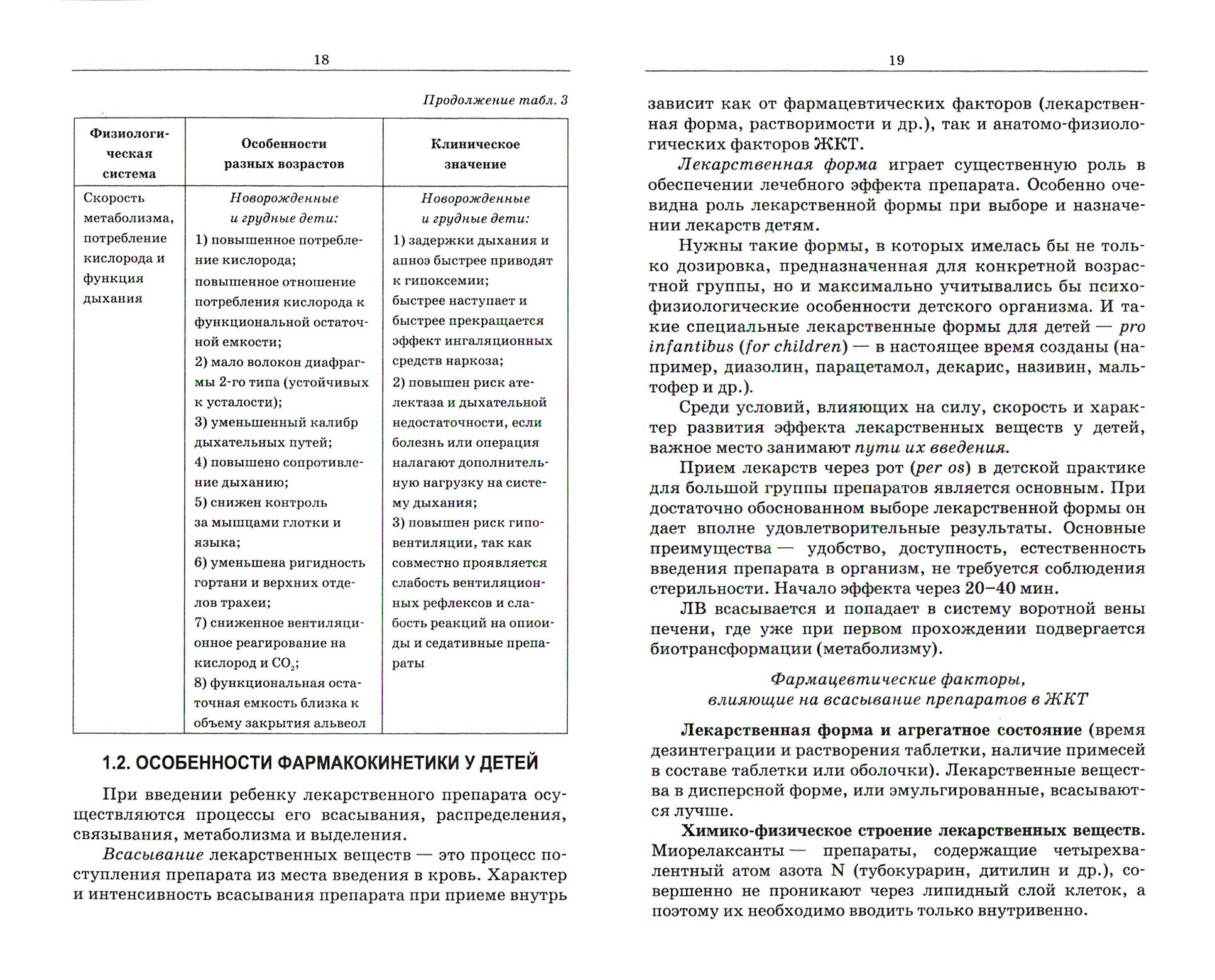 18

Продолжение табл. 3

| Физиологическая система | Особенности разных возрастов | Клиническое значение |
|---|---|---|
| Скорость метаболизма, потребление кислорода и функция дыхания | Новорожденные и грудные дети: 1) повышенное потребление кислорода; повышенное отношение потребления кислорода к функциональной остаточной емкости; 2) мало волокон диафрагмы 2-го типа (устойчивых к усталости); 3) уменьшенный калибр дыхательных путей; 4) повышено сопротивление дыханию; 5) снижен контроль за мышцами глотки и языка; 6) уменьшена ригидность гортани и верхних отделов трахеи; 7) сниженное вентиляционное реагирование на кислород и $CO_2$; 8) функциональная остаточная емкость близка к объему закрытия альвеол | Новорожденные и грудные дети: 1) задержки дыхания и апноэ быстрее приводят к гипоксемии; быстрее наступает и быстрее прекращается эффект ингаляционных средств наркоза; 2) повышен риск ателектаза и дыхательной недостаточности, если болезнь или операция налагают дополнительную нагрузку на систему дыхания; 3) повышен риск гиповентиляции, так как совместно проявляется слабость вентиляционных рефлексов и слабость реакций на опиоиды и седативные препараты |

1.2. ОСОБЕННОСТИ ФАРМАКОКИНЕТИКИ У ДЕТЕЙ

При введении ребенку лекарственного препарата осуществляются процессы его всасывания, распределения, связывания, метаболизма и выделения.

Всасывание лекарственных веществ — это процесс поступления препарата из места введения в кровь. Характер и интенсивность всасывания препарата при приеме внутрь

19

зависит как от фармацевтических факторов (лекарственная форма, растворимости и др.), так и анатомо-физиологических факторов ЖКТ.

Лекарственная форма играет существенную роль в обеспечении лечебного эффекта препарата. Особенно очевидна роль лекарственной формы при выборе и назначении лекарств детям.

Нужны такие формы, в которых имелась бы не только дозировка, предназначенная для конкретной возрастной группы, но и максимально учитывались бы психофизиологические особенности детского организма. И такие специальные лекарственные формы для детей — pro infantibus (for children) — в настоящее время созданы (например, диазолин, парацетамол, декарис, називин, мальтофер и др.).

Среди условий, влияющих на силу, скорость и характер развития эффекта лекарственных веществ у детей, важное место занимают пути их введения.

Прием лекарств через рот (per os) в детской практике для большой группы препаратов является основным. При достаточно обоснованном выборе лекарственной формы он дает вполне удовлетворительные результаты. Основные преимущества — удобство, доступность, естественность введения препарата в организм, не требуется соблюдения стерильности. Начало эффекта через 20–40 мин.

ЛВ всасывается и попадает в систему воротной вены печени, где уже при первом прохождении подвергается биотрансформации (метаболизму).

Фармацевтические факторы, влияющие на всасывание препаратов в ЖКТ

Лекарственная форма и агрегатное состояние (время дезинтеграции и растворения таблетки, наличие примесей в составе таблетки или оболочки). Лекарственные вещества в дисперсной форме, или эмульгированные, всасываются лучше.

Химико-физическое строение лекарственных веществ. Миорелаксанты — препараты, содержащие четырехвалентный атом азота N (тубокурарин, дитилин и др.), совершенно не проникают через липидный слой клеток, а поэтому их необходимо вводить только внутривенно.